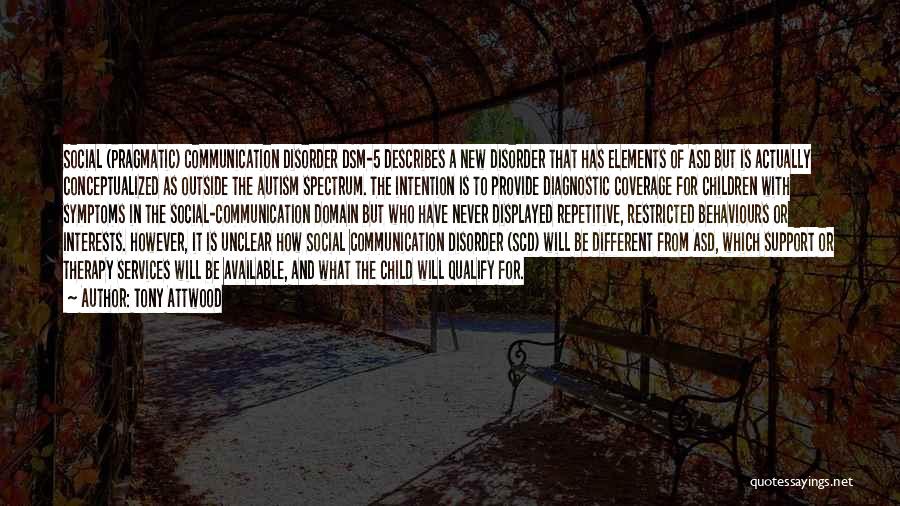 SOCIAL (PRAGMATIC) COMMUNICATION DISORDER DSM-5 DESCRIBES A NEW DISORDER THAT HAS ELEMENTS OF ASD BUT IS ACTUALLY CONCEPTUALIZED AS OUTSIDE THE AUTISM SPECTRUM. THE INTENTION IS TO PROVIDE DIAGNOSTIC COVERAGE FOR CHILDREN WITH SYMPTOMS IN THE SOCIAL-COMMUNICATION DOMAIN BUT WHO HAVE NEVER DISPLAYED REPETITIVE, RESTRICTED BEHAVIOURS OR INTERESTS. HOWEVER, IT IS UNCLEAR HOW SOCIAL COMMUNICATION DISORDER (SCD) WILL BE DIFFERENT FROM ASD, WHICH SUPPORT OR THERAPY SERVICES WILL BE AVAILABLE, AND WHAT THE CHILD WILL QUALIFY FOR.

— AUTHOR: TONY ATTWOOD

quotessayings.net